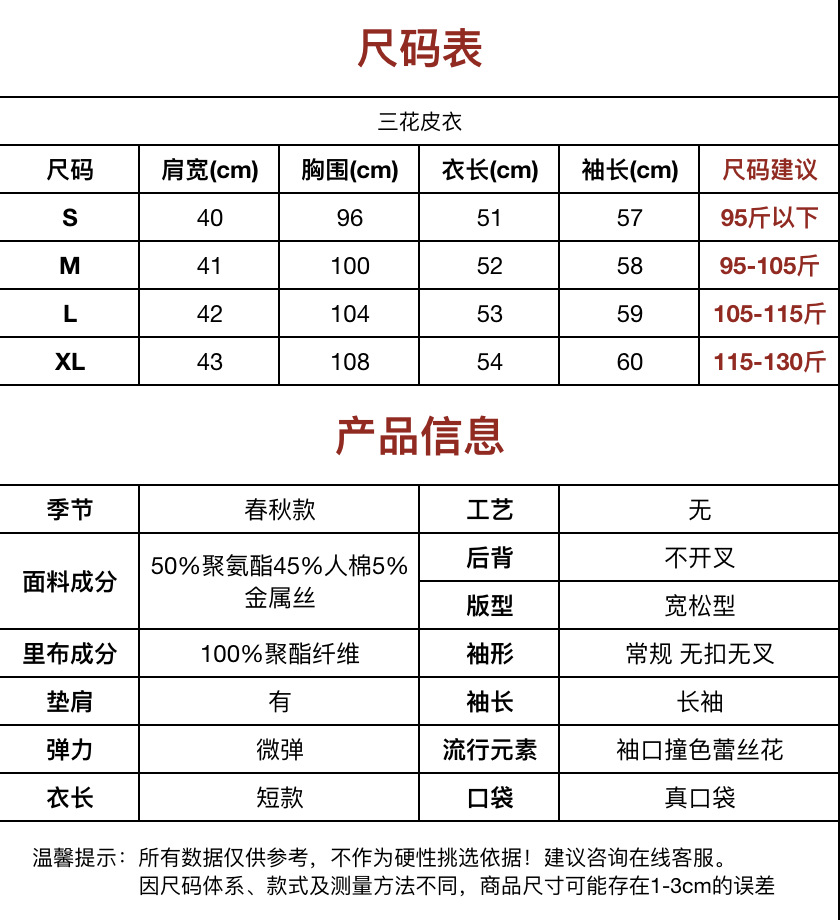 尺码表

三花皮衣

| 尺码 | 肩宽(cm) | 胸围(cm) | 衣长(cm) | 袖长(cm) | 尺码建议 |
|---|---|---|---|---|---|
| S | 40 | 96 | 51 | 57 | 95斤以下 |
| M | 41 | 100 | 52 | 58 | 95-105斤 |
| L | 42 | 104 | 53 | 59 | 105-115斤 |
| XL | 43 | 108 | 54 | 60 | 115-130斤 |

产品信息

| 季节 | 春秋款 | 工艺 | 无 |
|---|---|---|---|
| 面料成分 | 50%聚氨酯45%人棉5%金属丝 | 后背 | 不开叉 |
|  |  | 版型 | 宽松型 |
| 里布成分 | 100%聚酯纤维 | 袖形 | 常规 无扣无叉 |
| 垫肩 | 有 | 袖长 | 长袖 |
| 弹力 | 微弹 | 流行元素 | 袖口撞色蕾丝花 |
| 衣长 | 短款 | 口袋 | 真口袋 |

温馨提示：所有数据仅供参考，不作为硬性挑选依据！建议咨询在线客服。
因尺码体系、款式及测量方法不同，商品尺寸可能存在1-3cm的误差